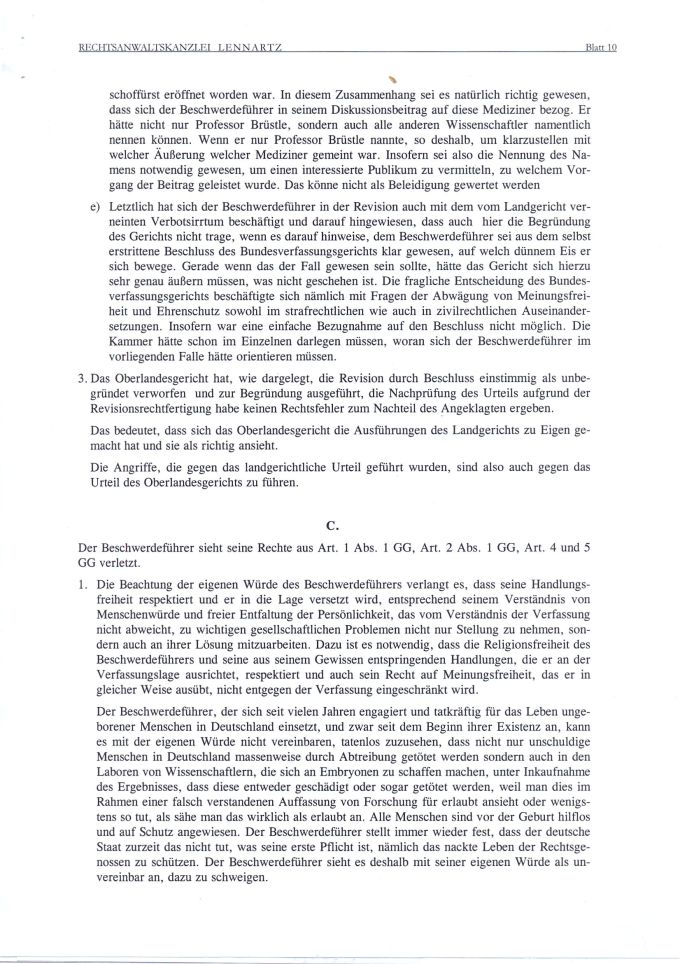 RECHTSANWALTSKANZLEI LENNARTZ Blatt 10

schoffürst eröffnet worden war. In diesem Zusammenhang sei es natürlich richtig gewesen, dass sich der Beschwerdeführer in seinem Diskussionsbeitrag auf diese Mediziner bezog. Er hätte nicht nur Professor Brüstle, sondern auch alle anderen Wissenschaftler namentlich nennen können. Wenn er nur Professor Brüstle nannte, so deshalb, um klarzustellen mit welcher Äußerung welcher Mediziner gemeint war. Insofern sei also die Nennung des Namens notwendig gewesen, um einen interessierte Publikum zu vermitteln, zu welchem Vorgang der Beitrag geleistet wurde. Das könne nicht als Beleidigung gewertet werden

e) Letztlich hat sich der Beschwerdeführer in der Revision auch mit dem vom Landgericht verneinten Verbotsirrtum beschäftigt und darauf hingewiesen, dass auch hier die Begründung des Gerichts nicht trage, wenn es darauf hinweise, dem Beschwerdeführer sei aus dem selbst erstrittene Beschluss des Bundesverfassungsgerichts klar gewesen, auf welch dünnem Eis er sich bewege. Gerade wenn das der Fall gewesen sein sollte, hätte das Gericht sich hierzu sehr genau äußern müssen, was nicht geschehen ist. Die fragliche Entscheidung des Bundesverfassungsgerichts beschäftigte sich nämlich mit Fragen der Abwägung von Meinungsfreiheit und Ehrenschutz sowohl im strafrechtlichen wie auch in zivilrechtlichen Auseinandersetzungen. Insofern war eine einfache Bezugnahme auf den Beschluss nicht möglich. Die Kammer hätte schon im Einzelnen darlegen müssen, woran sich der Beschwerdeführer im vorliegenden Falle hätte orientieren müssen.

3. Das Oberlandesgericht hat, wie dargelegt, die Revision durch Beschluss einstimmig als unbegründet verworfen und zur Begründung ausgeführt, die Nachprüfung des Urteils aufgrund der Revisionsrechtfertigung habe keinen Rechtsfehler zum Nachteil des Angeklagten ergeben.

Das bedeutet, dass sich das Oberlandesgericht die Ausführungen des Landgerichts zu Eigen gemacht hat und sie als richtig ansieht.

Die Angriffe, die gegen das landgerichtliche Urteil geführt wurden, sind also auch gegen das Urteil des Oberlandesgerichts zu führen.

C.

Der Beschwerdeführer sieht seine Rechte aus Art. 1 Abs. 1 GG, Art. 2 Abs. 1 GG, Art. 4 und 5 GG verletzt.

1. Die Beachtung der eigenen Würde des Beschwerdeführers verlangt es, dass seine Handlungsfreiheit respektiert und er in die Lage versetzt wird, entsprechend seinem Verständnis von Menschenwürde und freier Entfaltung der Persönlichkeit, das vom Verständnis der Verfassung nicht abweicht, zu wichtigen gesellschaftlichen Problemen nicht nur Stellung zu nehmen, sondern auch an ihrer Lösung mitzuarbeiten. Dazu ist es notwendig, dass die Religionsfreiheit des Beschwerdeführers und seine aus seinem Gewissen entspringenden Handlungen, die er an der Verfassungslage ausrichtet, respektiert und auch sein Recht auf Meinungsfreiheit, das er in gleicher Weise ausübt, nicht entgegen der Verfassung eingeschränkt wird.

Der Beschwerdeführer, der sich seit vielen Jahren engagiert und tatkräftig für das Leben ungeborener Menschen in Deutschland einsetzt, und zwar seit dem Beginn ihrer Existenz an, kann es mit der eigenen Würde nicht vereinbaren, tatenlos zuzusehen, dass nicht nur unschuldige Menschen in Deutschland massenweise durch Abtreibung getötet werden sondern auch in den Laboren von Wissenschaftlern, die sich an Embryonen zu schaffen machen, unter Inkaufnahme des Ergebnisses, dass diese entweder geschädigt oder sogar getötet werden, weil man dies im Rahmen einer falsch verstandenen Auffassung von Forschung für erlaubt ansieht oder wenigstens so tut, als sähe man das wirklich als erlaubt an. Alle Menschen sind vor der Geburt hilflos und auf Schutz angewiesen. Der Beschwerdeführer stellt immer wieder fest, dass der deutsche Staat zurzeit das nicht tut, was seine erste Pflicht ist, nämlich das nackte Leben der Rechtsgenossen zu schützen. Der Beschwerdeführer sieht es deshalb mit seiner eigenen Würde als unvereinbar an, dazu zu schweigen.